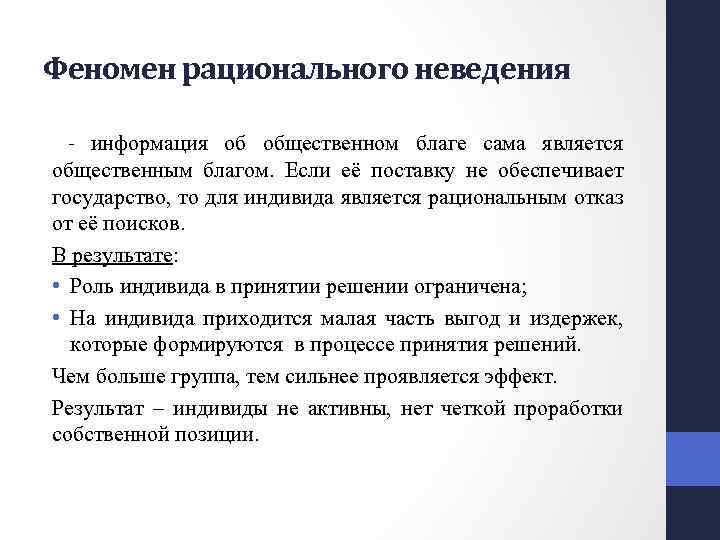 Феномен рационального неведения

- информация об общественном благе сама является общественным благом. Если её поставку не обеспечивает государство, то для индивида является рациональным отказ от её поисков.

В результате:

• Роль индивида в принятии решении ограничена;

• На индивида приходится малая часть выгод и издержек, которые формируются в процессе принятия решений.

Чем больше группа, тем сильнее проявляется эффект.

Результат – индивиды не активны, нет четкой проработки собственной позиции.